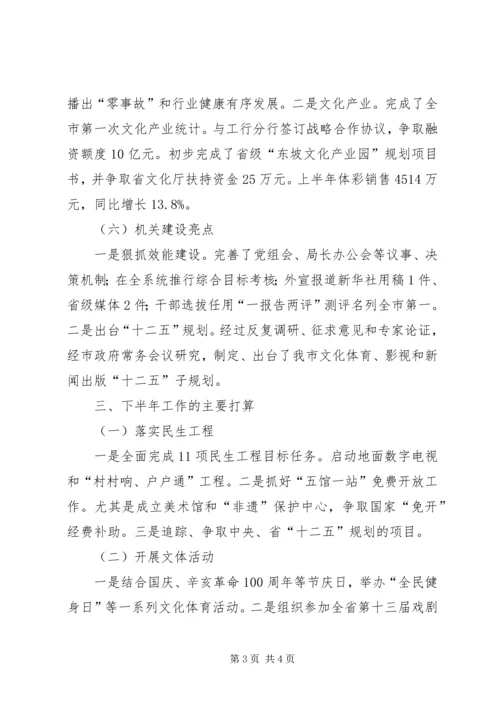 播出“零事故”和行业健康有序发展。二是文化产业。完成了全市第一次文化产业统计。与工行分行签订战略合作协议，争取融资额度10亿元。初步完成了省级“东坡文化产业园”规划项目书，并争取省文化厅扶持资金25万元。上半年体彩销售4514万元，同比增长13.8%。

（六）机关建设亮点

一是狠抓效能建设。完善了党组会、局长办公会等议事、决策机制；在全系统推行综合目标考核；外宣报道新华社用稿1件、省级媒体2件；干部选拔任用“一报告两评”测评名列全市第一。二是出台“十二五”规划。经过反复调研、征求意见和专家论证，经市政府常务会议研究，制定、出台了我市文化体育、影视和新闻出版“十二五”子规划。

三、下半年工作的主要打算

（一）落实民生工程

一是全面完成11项民生工程目标任务。启动地面数字电视和“村村响、户户通”工程。二是抓好“五馆一站”免费开放工作。尤其是成立美术馆和“非遗”保护中心，争取国家“免开”经费补助。三是追踪、争取中央、省“十二五”规划的项目。

（二）开展文体活动

一是结合国庆、辛亥革命100周年等节庆日，举办“全民健身日”等一系列文化体育活动。二是组织参加全省第十三届戏剧

第3页 共4页